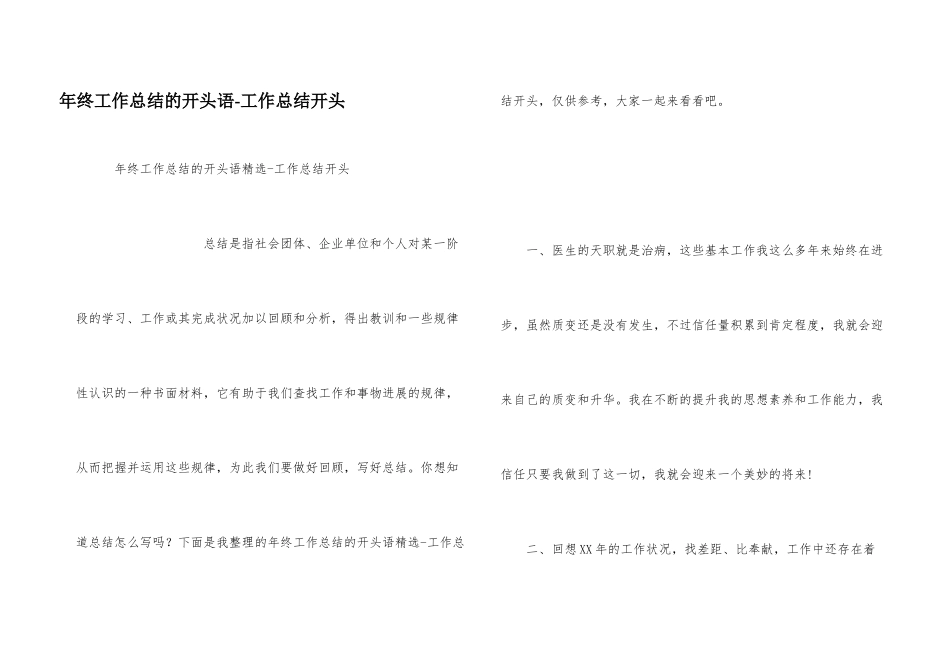 年终工作总结的开头语-工作总结开头

年终工作总结的开头语精选-工作总结开头

总结是指社会团体、企业单位和个人对某一阶段的学习、工作或其完成状况加以回顾和分析，得出教训和一些规律性认识的一种书面材料，它有助于我们查找工作和事物进展的规律，从而把握并运用这些规律，为此我们要做好回顾，写好总结。你想知道总结怎么写吗？下面是我整理的年终工作总结的开头语精选-工作总结开头，仅供参考，大家一起来看看吧。

一、医生的天职就是治病，这些基本工作我这么多年来始终在进步，虽然质变还是没有发生，不过信任量积累到肯定程度，我就会迎来自己的质变和升华。我在不断的提升我的思想素养和工作能力，我信任只要我做到了这一切，我就会迎来一个美妙的将来！

二、回想XX年的工作状况，找差距、比奉献，工作中还存在着